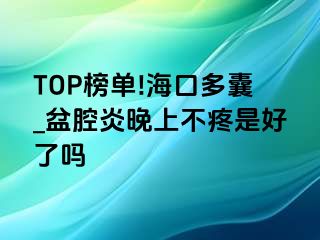 TOP榜单!海口多囊_盆腔炎晚上不疼是好了吗